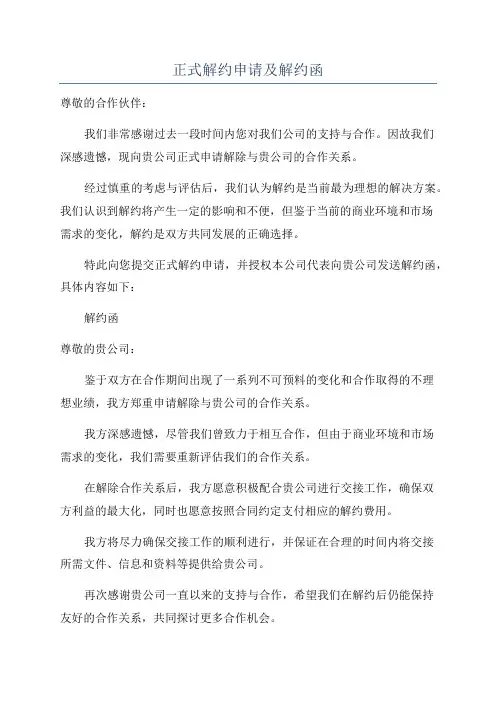 正式解约申请及解约函

尊敬的合作伙伴：

我们非常感谢过去一段时间内您对我们公司的支持与合作。因故我们深感遗憾，现向贵公司正式申请解除与贵公司的合作关系。

经过慎重的考虑与评估后，我们认为解约是当前最为理想的解决方案。我们认识到解约将产生一定的影响和不便，但鉴于当前的商业环境和市场需求的变化，解约是双方共同发展的正确选择。

特此向您提交正式解约申请，并授权本公司代表向贵公司发送解约函，具体内容如下：

解约函

尊敬的贵公司：

鉴于双方在合作期间出现了一系列不可预料的变化和合作取得的不理想业绩，我方郑重申请解除与贵公司的合作关系。

我方深感遗憾，尽管我们曾致力于相互合作，但由于商业环境和市场需求的变化，我们需要重新评估我们的合作关系。

在解除合作关系后，我方愿意积极配合贵公司进行交接工作，确保双方利益的最大化，同时也愿意按照合同约定支付相应的解约费用。

我方将尽力确保交接工作的顺利进行，并保证在合理的时间内将交接所需文件、信息和资料等提供给贵公司。

再次感谢贵公司一直以来的支持与合作，希望我们在解约后仍能保持友好的合作关系，共同探讨更多合作机会。